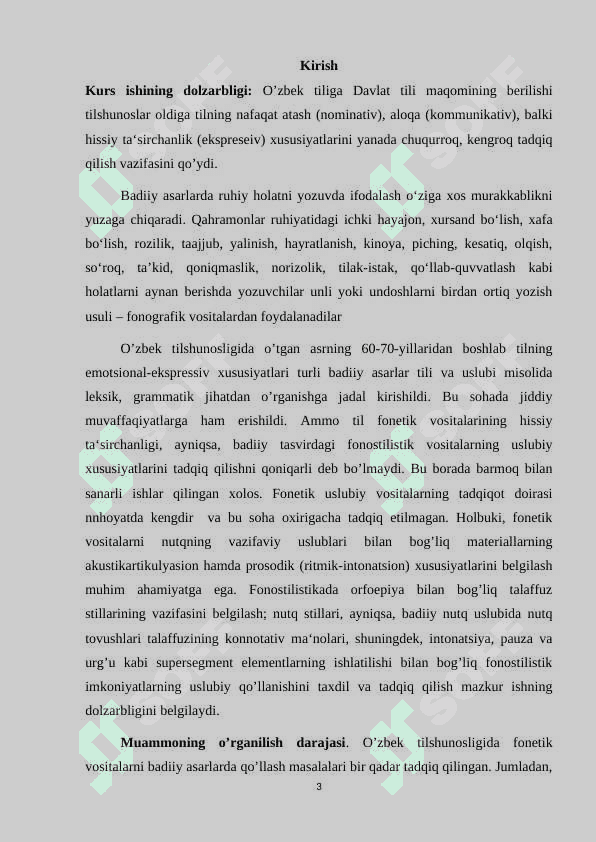 Kirish

**Kurs ishining dolzarbligi:** O’zbek tiliga Davlat tili maqomining berilishi tilshunoslar oldiga tilning nafaqat atash (nominativ), aloqa (kommunikativ), balki hissiy ta‘sirchanlik (ekspreseiv) xususiyatlarini yanada chuqurroq, kengroq tadqiq qilish vazifasini qo’ydi.

Badiiy asarlarda ruhiy holatni yozuvda ifodalash o‘ziga xos murakkablikni yuzaga chiqaradi. Qahramonlar ruhiyatidagi ichki hayajon, xursand bo‘lish, xafa bo‘lish, rozilik, taajjub, yalinish, hayratlanish, kinoya, piching, kesatiq, olqish, so‘roq, ta’kid, qoniqmaslik, norizolik, tilak-istak, qo‘llab-quvvatlash kabi holatlarni aynan berishda yozuvchilar unli yoki undoshlarni birdan ortiq yozish usuli – fonografik vositalardan foydalanadilar

O’zbek tilshunosligida o’tgan asrning 60-70-yillaridan boshlab tilning emotsional-ekspressiv xususiyatlari turli badiiy asarlar tili va uslubi misolida leksik, grammatik jihatdan o’rganishga jadal kirishildi. Bu sohada jiddiy muvaffaqiyatlarga ham erishildi. Ammo til fonetik vositalarining hissiy ta‘sirchanligi, ayniqsa, badiiy tasvirdagi fonostilistik vositalarning uslubiy xususiyatlarini tadqiq qilishni qoniqarli deb bo’lmaydi. Bu borada barmoq bilan sanarli ishlar qilingan xolos. Fonetik uslubiy vositalarning tadqiqot doirasi nnhoyatda kengdir va bu soha oxirigacha tadqiq etilmagan. Holbuki, fonetik vositalarni nutqning vazifaviy uslublari bilan bog’liq materiallarning akustikartikulyasion hamda prosodik (ritmik-intonatsion) xususiyatlarini belgilash muhim ahamiyatga ega. Fonostilistikada orfoepiya bilan bog’liq talaffuz stillarining vazifasini belgilash; nutq stillari, ayniqsa, badiiy nutq uslubida nutq tovushlari talaffuzining konnotativ ma‘nolari, shuningdek, intonatsiya, pauza va urg’u kabi supersegment elementlarning ishlatilishi bilan bog’liq fonostilistik imkoniyatlarning uslubiy qo’llanishini taxdil va tadqiq qilish mazkur ishning dolzarbligini belgilaydi.

**Muammoning o’rganilish darajasi**. O’zbek tilshunosligida fonetik vositalarni badiiy asarlarda qo’llash masalalari bir qadar tadqiq qilingan. Jumladan,

3